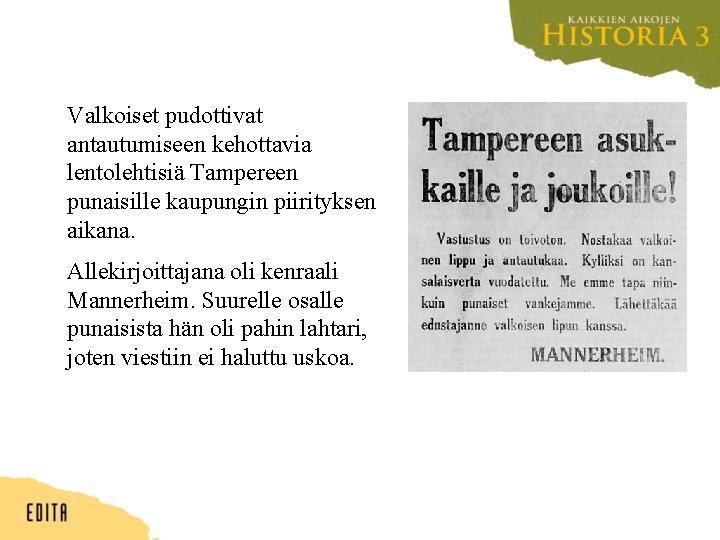 KAIKKIEN AIKOJEN
HISTORIA 3

Valkoiset pudottivat antautumiseen kehottavia lentolehtisiä Tampereen punaisille kaupungin piirityksen aikana.

Allekirjoittajana oli kenraali Mannerheim. Suurelle osalle punaisista hän oli pahin lahtari, joten viestiin ei haluttu uskoa.

Tampereen asukkaille ja joukoille!

Vastustus on toivoton. Nostakaa valkoinen lippu ja antautukaa. Kylliksi on kansalaisverta vuodatettu. Me emme tapa niinkuin punaiset vankejamme. Lähettäkää edustajanne valkoisen lipun kanssa.

MANNERHEIM.

EDITA